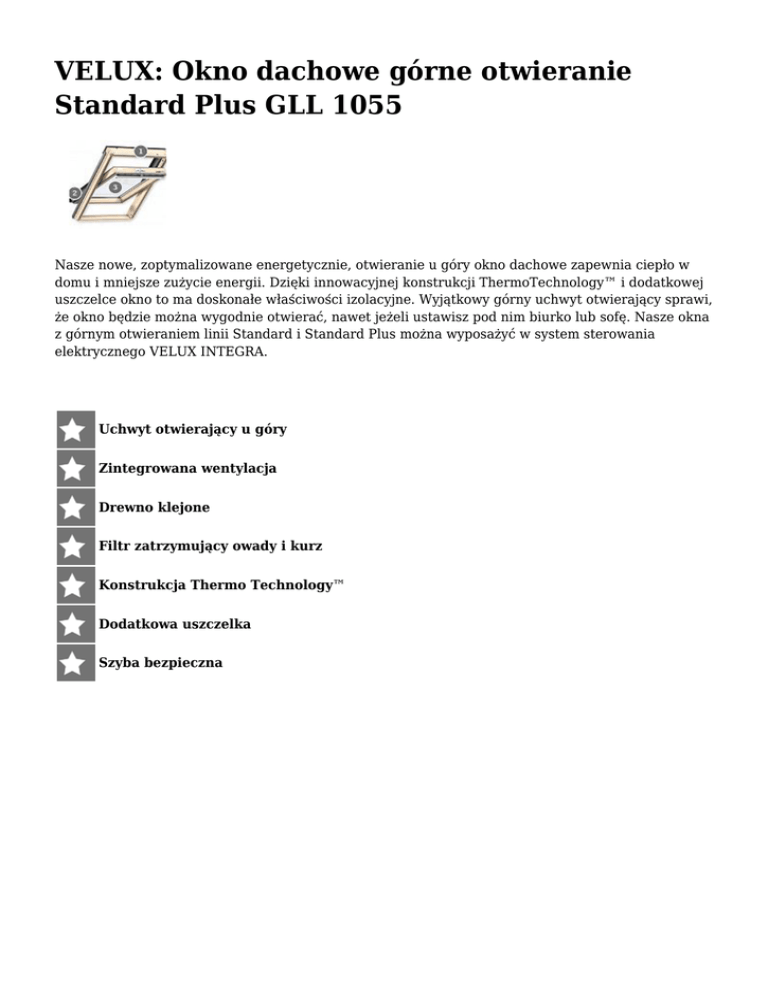 VELUX: Okno dachowe górne otwieranie Standard Plus GLL 1055

1
2
3

Nasze nowe, zoptymalizowane energetycznie, otwieranie u góry okno dachowe zapewnia ciepło w domu i mniejsze zużycie energii. Dzięki innowacyjnej konstrukcji ThermoTechnology™ i dodatkowej uszczelce okno to ma doskonałe właściwości izolacyjne. Wyjątkowy górny uchwyt otwierający sprawi, że okno będzie można wygodnie otwierać, nawet jeżeli ustawisz pod nim biurko lub sofę. Nasze okna z górnym otwieraniem linii Standard i Standard Plus można wyposażyć w system sterowania elektrycznego VELUX INTEGRA.

Uchwyt otwierający u góry

Zintegrowana wentylacja

Drewno klejone

Filtr zatrzymujący owady i kurz

Konstrukcja Thermo Technology™

Dodatkowa uszczelka

Szyba bezpieczna